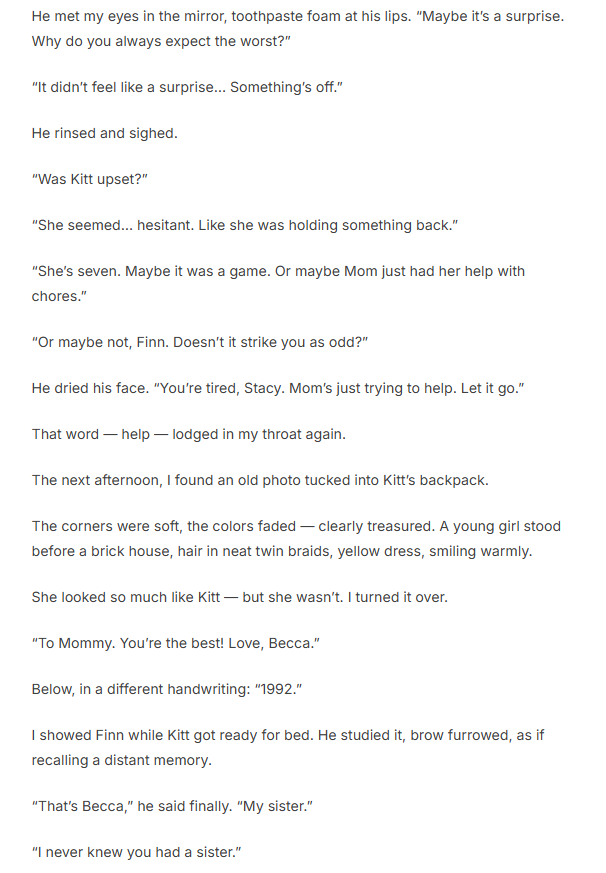 He met my eyes in the mirror, toothpaste foam at his lips. "Maybe it's a surprise. Why do you always expect the worst?"

"It didn't feel like a surprise... Something's off."

He rinsed and sighed.

"Was Kitt upset?"

"She seemed... hesitant. Like she was holding something back."

"She's seven. Maybe it was a game. Or maybe Mom just had her help with chores."

"Or maybe not, Finn. Doesn't it strike you as odd?"

He dried his face. "You're tired, Stacy. Mom's just trying to help. Let it go."

That word — help — lodged in my throat again.

The next afternoon, I found an old photo tucked into Kitt's backpack.

The corners were soft, the colors faded — clearly treasured. A young girl stood before a brick house, hair in neat twin braids, yellow dress, smiling warmly.

She looked so much like Kitt — but she wasn't. I turned it over.

"To Mommy. You're the best! Love, Becca."

Below, in a different handwriting: "1992."

I showed Finn while Kitt got ready for bed. He studied it, brow furrowed, as if recalling a distant memory.

"That's Becca," he said finally. "My sister."

"I never knew you had a sister."